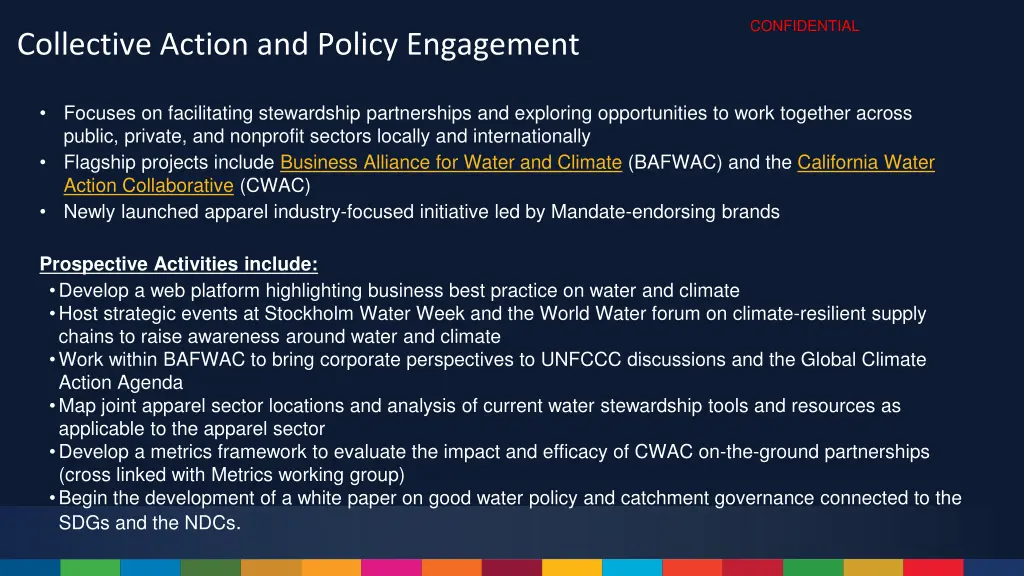 CONFIDENTIAL

Collective Action and Policy Engagement

• Focuses on facilitating stewardship partnerships and exploring opportunities to work together across public, private, and nonprofit sectors locally and internationally
• Flagship projects include Business Alliance for Water and Climate (BAFWAC) and the California Water Action Collaborative (CWAC)
• Newly launched apparel industry-focused initiative led by Mandate-endorsing brands

Prospective Activities include:
• Develop a web platform highlighting business best practice on water and climate
• Host strategic events at Stockholm Water Week and the World Water forum on climate-resilient supply chains to raise awareness around water and climate
• Work within BAFWAC to bring corporate perspectives to UNFCCC discussions and the Global Climate Action Agenda
• Map joint apparel sector locations and analysis of current water stewardship tools and resources as applicable to the apparel sector
• Develop a metrics framework to evaluate the impact and efficacy of CWAC on-the-ground partnerships (cross linked with Metrics working group)
• Begin the development of a white paper on good water policy and catchment governance connected to the SDGs and the NDCs.